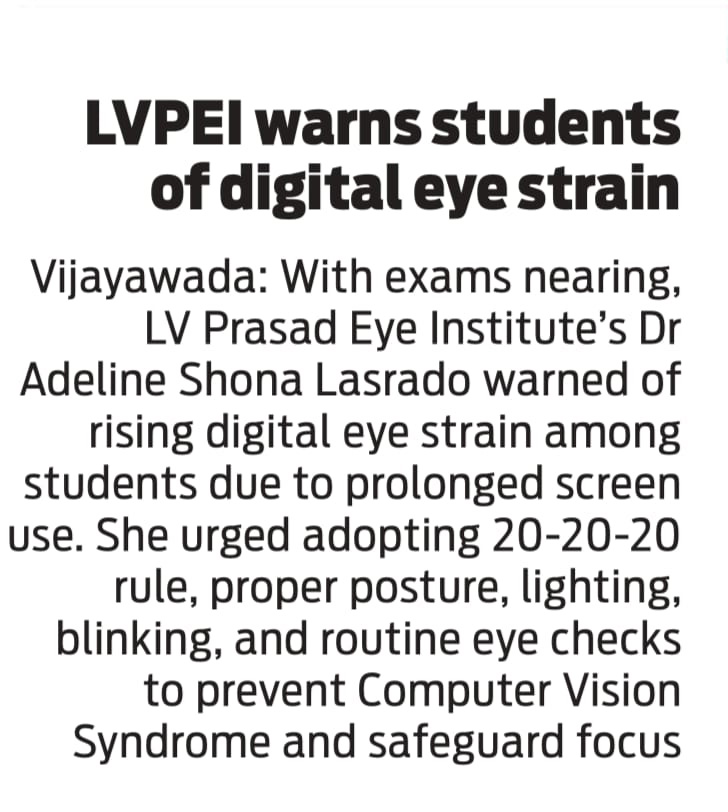 LVPEI warns students of digital eye strain

Vijayawada: With exams nearing, LV Prasad Eye Institute's Dr Adeline Shona Lasrado warned of rising digital eye strain among students due to prolonged screen use. She urged adopting 20-20-20 rule, proper posture, lighting, blinking, and routine eye checks to prevent Computer Vision Syndrome and safeguard focus